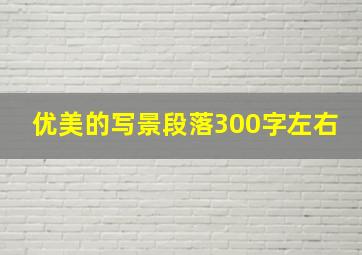 优美的写景段落300字左右